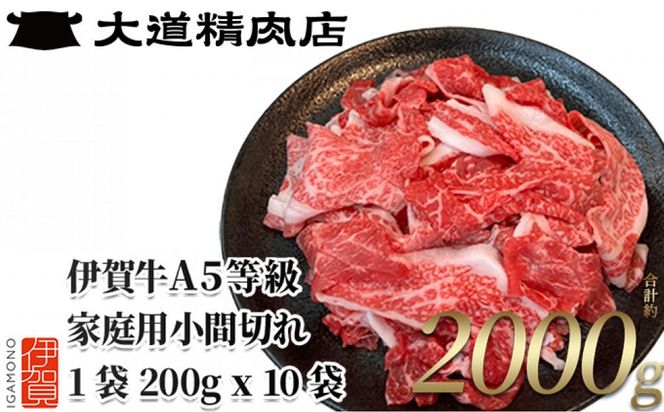 大道精肉店

伊賀牛A5等級
家庭用小間切れ
1袋 200g x 10袋

合計約
2000g

IGAMONO
伊賀